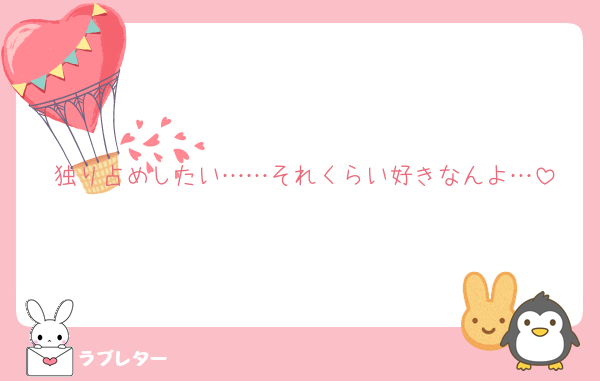 独り占めしたい……それくらい好きなんよ…♡

ラブレター